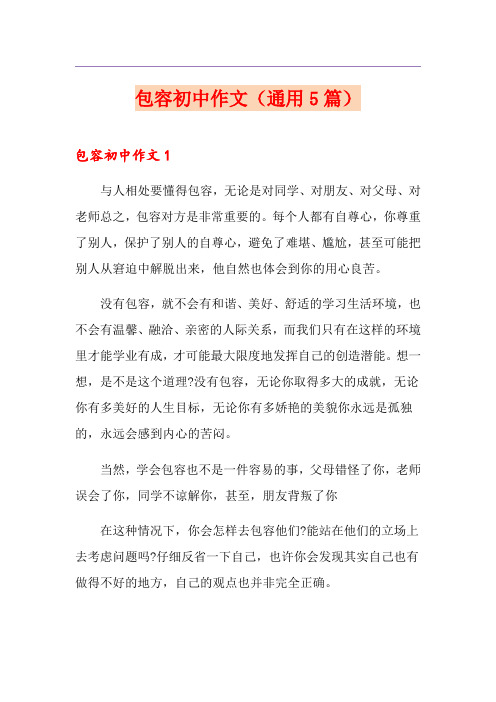 包容初中作文（通用5篇）

包容初中作文1

与人相处要懂得包容，无论是对同学、对朋友、对父母、对老师总之，包容对方是非常重要的。每个人都有自尊心，你尊重了别人，保护了别人的自尊心，避免了难堪、尴尬，甚至可能把别人从窘迫中解脱出来，他自然也体会到你的用心良苦。

没有包容，就不会有和谐、美好、舒适的学习生活环境，也不会有温馨、融洽、亲密的人际关系，而我们只有在这样的环境里才能学业有成，才可能最大限度地发挥自己的创造潜能。想一想，是不是这个道理?没有包容，无论你取得多大的成就，无论你有多美好的人生目标，无论你有多娇艳的美貌你永远是孤独的，永远会感到内心的苦闷。

当然，学会包容也不是一件容易的事，父母错怪了你，老师误会了你，同学不谅解你，甚至，朋友背叛了你

在这种情况下，你会怎样去包容他们?能站在他们的立场上去考虑问题吗?仔细反省一下自己，也许你会发现其实自己也有做得不好的地方，自己的观点也并非完全正确。